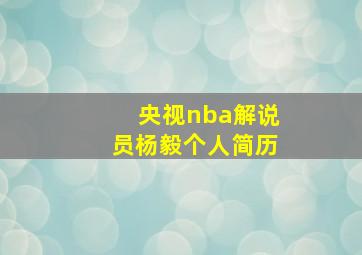 央视nba解说员杨毅个人简历